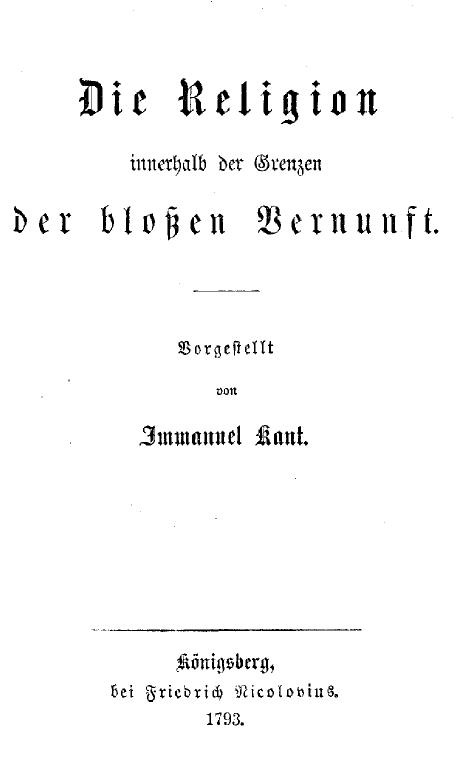 Die Religion

innerhalb der Grenzen

der bloßen Vernunft.

Vorgestellt

von

Immanuel Kant.

Königsberg,

bei Friedrich Nicolovius.

1793.